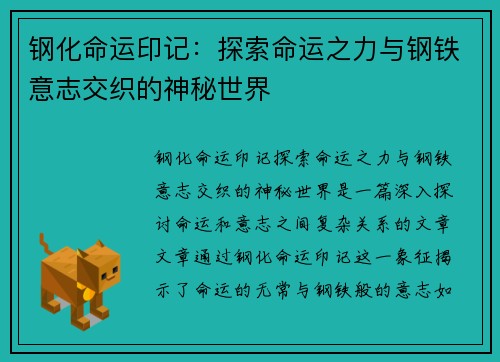 钢化命运印记：探索命运之力与钢铁意志交织的神秘世界

钢化命运印记探索命运之力与钢铁意志交织的神秘世界是一篇深入探讨命运和意志之间复杂关系的文章文章通过钢化命运印记这一象征揭示了命运的无常与钢铁般的意志如